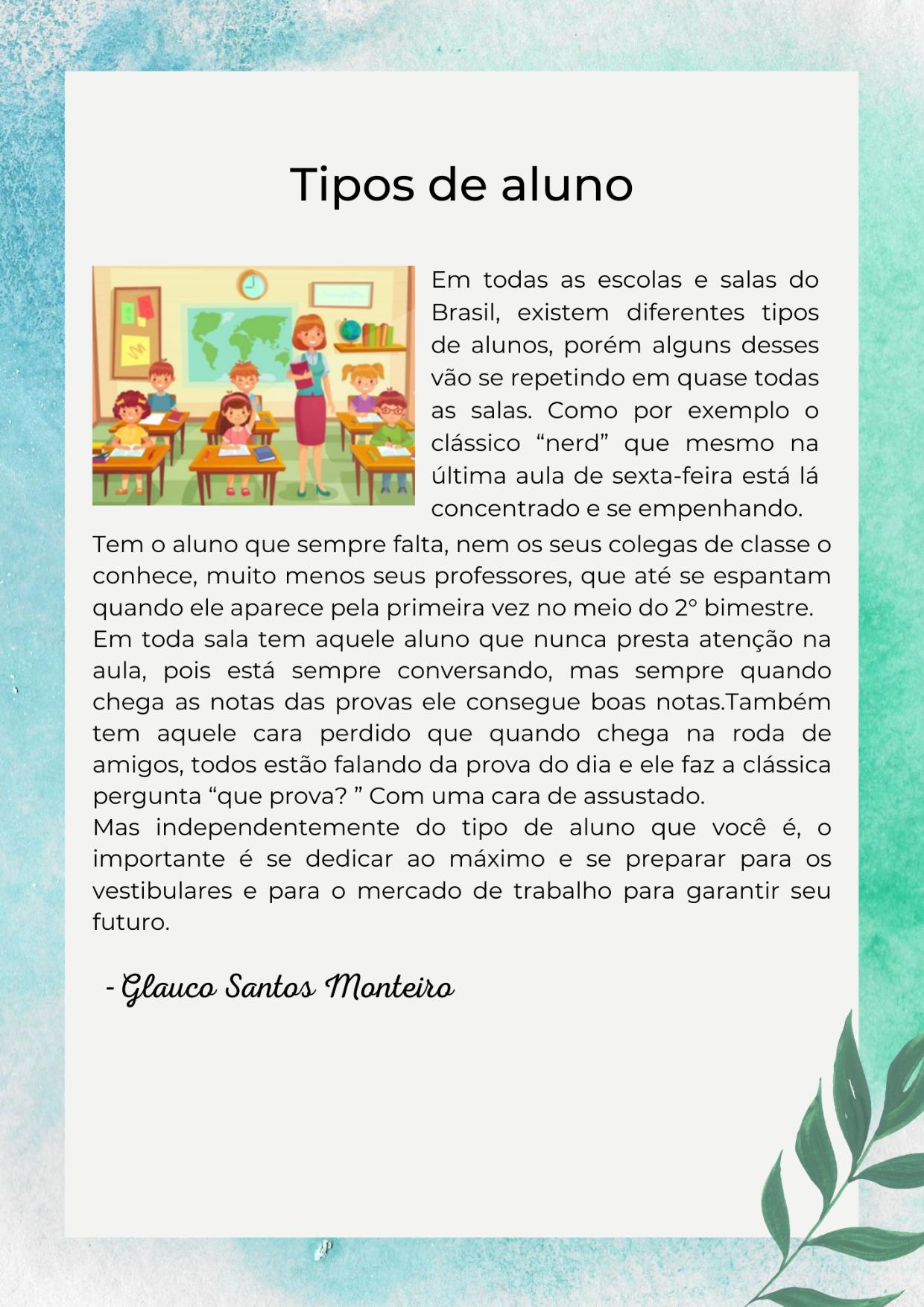 Tipos de aluno

Em todas as escolas e salas do Brasil, existem diferentes tipos de alunos, porém alguns desses vão se repetindo em quase todas as salas. Como por exemplo o clássico "nerd" que mesmo na última aula de sexta-feira está lá concentrado e se empenhando.

Tem o aluno que sempre falta, nem os seus colegas de classe o conhece, muito menos seus professores, que até se espantam quando ele aparece pela primeira vez no meio do 2° bimestre.

Em toda sala tem aquele aluno que nunca presta atenção na aula, pois está sempre conversando, mas sempre quando chega as notas das provas ele consegue boas notas.Também tem aquele cara perdido que quando chega na roda de amigos, todos estão falando da prova do dia e ele faz a clássica pergunta "que prova? " Com uma cara de assustado.

Mas independentemente do tipo de aluno que você é, o importante é se dedicar ao máximo e se preparar para os vestibulares e para o mercado de trabalho para garantir seu futuro.

- Glauco Santos Monteiro